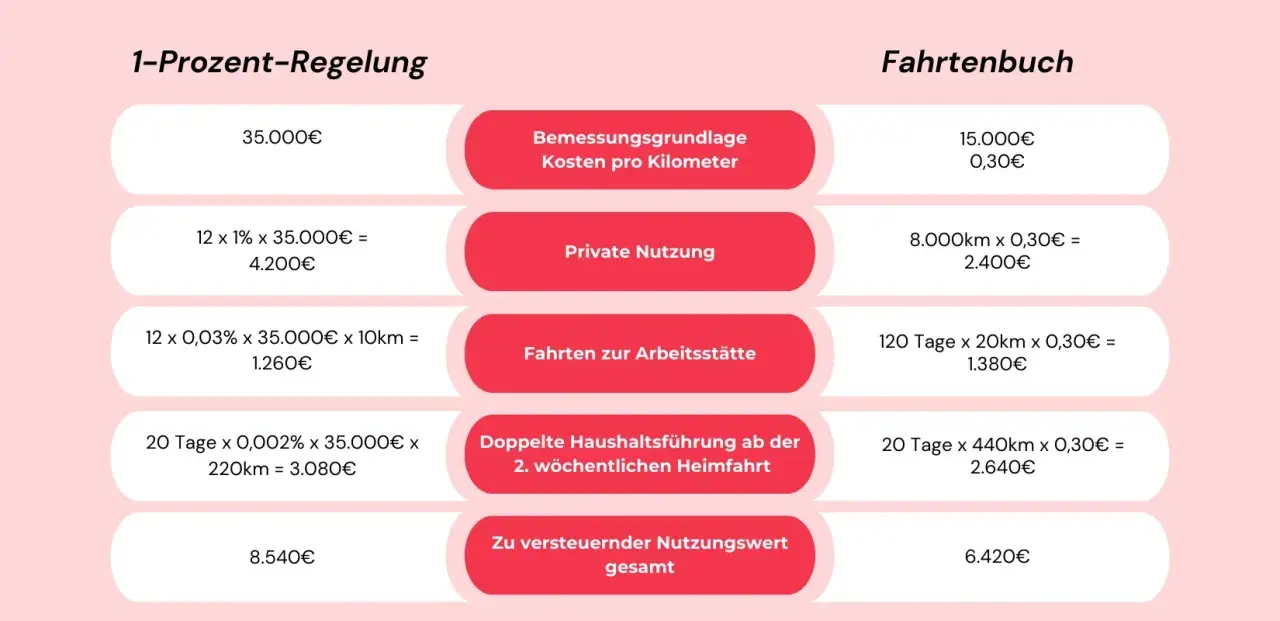 | 1-Prozent-Regelung | | Fahrtenbuch |
|---|---|---|
| 35.000€ | Bemessungsgrundlage Kosten pro Kilometer | 15.000€ 0,30€ |
| 12 x 1% x 35.000€ = 4.200€ | Private Nutzung | 8.000km x 0,30€ = 2.400€ |
| 12 x 0,03% x 35.000€ x 10km = 1.260€ | Fahrten zur Arbeitsstätte | 120 Tage x 20km x 0,30€ = 1.380€ |
| 20 Tage x 0,002% x 35.000€ x 220km = 3.080€ | Doppelte Haushaltsführung ab der 2. wöchentlichen Heimfahrt | 20 Tage x 440km x 0,30€ = 2.640€ |
| 8.540€ | Zu versteuernder Nutzungswert gesamt | 6.420€ |